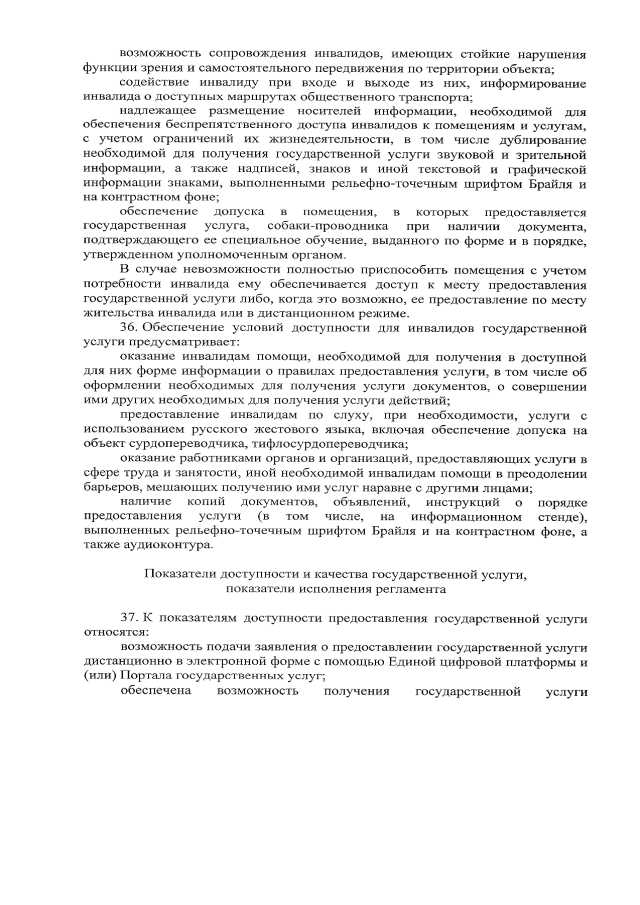 возможность сопровождения инвалидов, имеющих стойкие нарушения функции зрения и самостоятельного передвижения по территории объекта;

содействие инвалиду при входе и выходе из них, информирование инвалида о доступных маршрутах общественного транспорта;

надлежащее размещение носителей информации, необходимой для обеспечения беспрепятственного доступа инвалидов к помещениям и услугам, с учетом ограничений их жизнедеятельности, в том числе дублирование необходимой для получения государственной услуги звуковой и зрительной информации, а также надписей, знаков и иной текстовой и графической информации знаками, выполненными рельефно-точечным шрифтом Брайля и на контрастном фоне;

обеспечение допуска в помещения, в которых предоставляется государственная услуга, собаки-проводника при наличии документа, подтверждающего ее специальное обучение, выданного по форме и в порядке, утвержденном уполномоченным органом.

В случае невозможности полностью приспособить помещения с учетом потребности инвалида ему обеспечивается доступ к месту предоставления государственной услуги либо, когда это возможно, ее предоставление по месту жительства инвалида или в дистанционном режиме.

36. Обеспечение условий доступности для инвалидов государственной услуги предусматривает:

оказание инвалидам помощи, необходимой для получения в доступной для них форме информации о правилах предоставления услуги, в том числе об оформлении необходимых для получения услуги документов, о совершении ими других необходимых для получения услуги действий;

предоставление инвалидам по слуху, при необходимости, услуги с использованием русского жестового языка, включая обеспечение допуска на объект сурдопереводчика, тифлосурдопереводчика;

оказание работниками органов и организаций, предоставляющих услуги в сфере труда и занятости, иной необходимой инвалидам помощи в преодолении барьеров, мешающих получению ими услуг наравне с другими лицами;

наличие копий документов, объявлений, инструкций о порядке предоставления услуги (в том числе, на информационном стенде), выполненных рельефно-точечным шрифтом Брайля и на контрастном фоне, а также аудиоконтура.

Показатели доступности и качества государственной услуги, показатели исполнения регламента

37. К показателям доступности предоставления государственной услуги относятся:

возможность подачи заявления о предоставлении государственной услуги дистанционно в электронной форме с помощью Единой цифровой платформы и (или) Портала государственных услуг;

обеспечена возможность получения государственной услуги